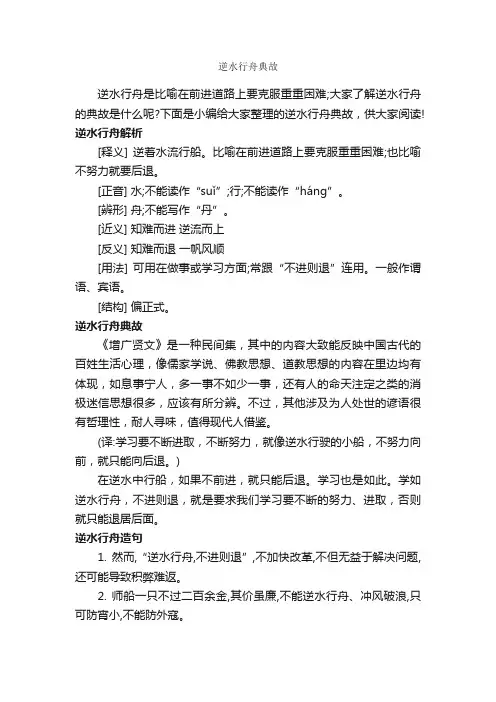 逆水行舟典故

逆水行舟是比喻在前进道路上要克服重重困难;大家了解逆水行舟的典故是什么呢?下面是小编给大家整理的逆水行舟典故，供大家阅读!

逆水行舟解析

[释义] 逆着水流行船。比喻在前进道路上要克服重重困难;也比喻不努力就要后退。

[正音] 水;不能读作“suǐ”;行;不能读作“háng”。

[辨形] 舟;不能写作“丹”。

[近义] 知难而进 逆流而上

[反义] 知难而退 一帆风顺

[用法] 可用在做事或学习方面;常跟“不进则退”连用。一般作谓语、宾语。

[结构] 偏正式。

逆水行舟典故

《增广贤文》是一种民间集，其中的内容大致能反映中国古代的百姓生活心理，像儒家学说、佛教思想、道教思想的内容在里边均有体现，如息事宁人，多一事不如少一事，还有人的命天注定之类的消极迷信思想很多，应该有所分辨。不过，其他涉及为人处世的谚语很有哲理性，耐人寻味，值得现代人借鉴。

(译:学习要不断进取，不断努力，就像逆水行驶的小船，不努力向前，就只能向后退。)

在逆水中行船，如果不前进，就只能后退。学习也是如此。学如逆水行舟，不进则退，就是要求我们学习要不断的努力、进取，否则就只能退居后面。

逆水行舟造句

1. 然而,“逆水行舟,不进则退”,不加快改革,不但无益于解决问题,还可能导致积弊难返。

2. 师船一只不过二百余金,其价虽廉,不能逆水行舟、冲风破浪,只可防宵小,不能防外寇。